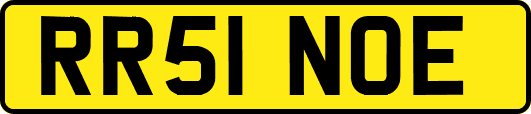 RR51 NOE